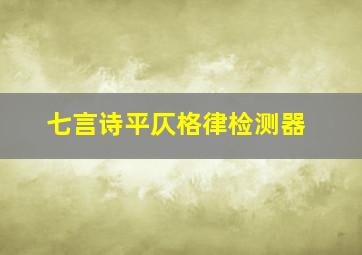 七言诗平仄格律检测器